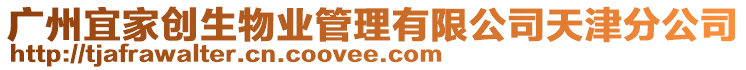 广州宜家创生物业管理有限公司天津分公司
http://tjafrawalter.cn.coovee.com